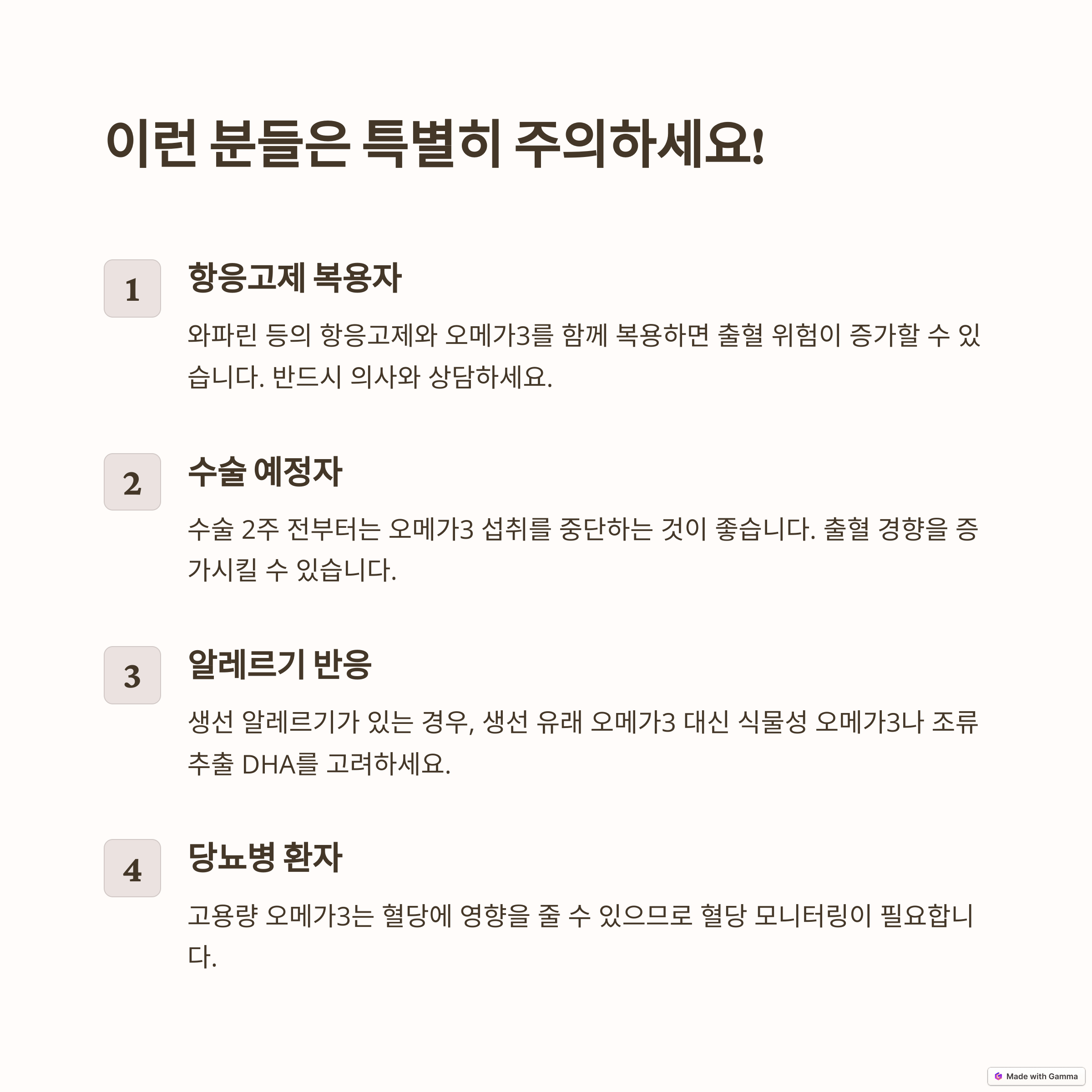 이런 분들은 특별히 주의하세요!

1

항응고제 복용자

와파린 등의 항응고제와 오메가3를 함께 복용하면 출혈 위험이 증가할 수 있습니다. 반드시 의사와 상담하세요.

2

수술 예정자

수술 2주 전부터는 오메가3 섭취를 중단하는 것이 좋습니다. 출혈 경향을 증가시킬 수 있습니다.

3

알레르기 반응

생선 알레르기가 있는 경우, 생선 유래 오메가3 대신 식물성 오메가3나 조류 추출 DHA를 고려하세요.

4

당뇨병 환자

고용량 오메가3는 혈당에 영향을 줄 수 있으므로 혈당 모니터링이 필요합니다.

Made with Gamma